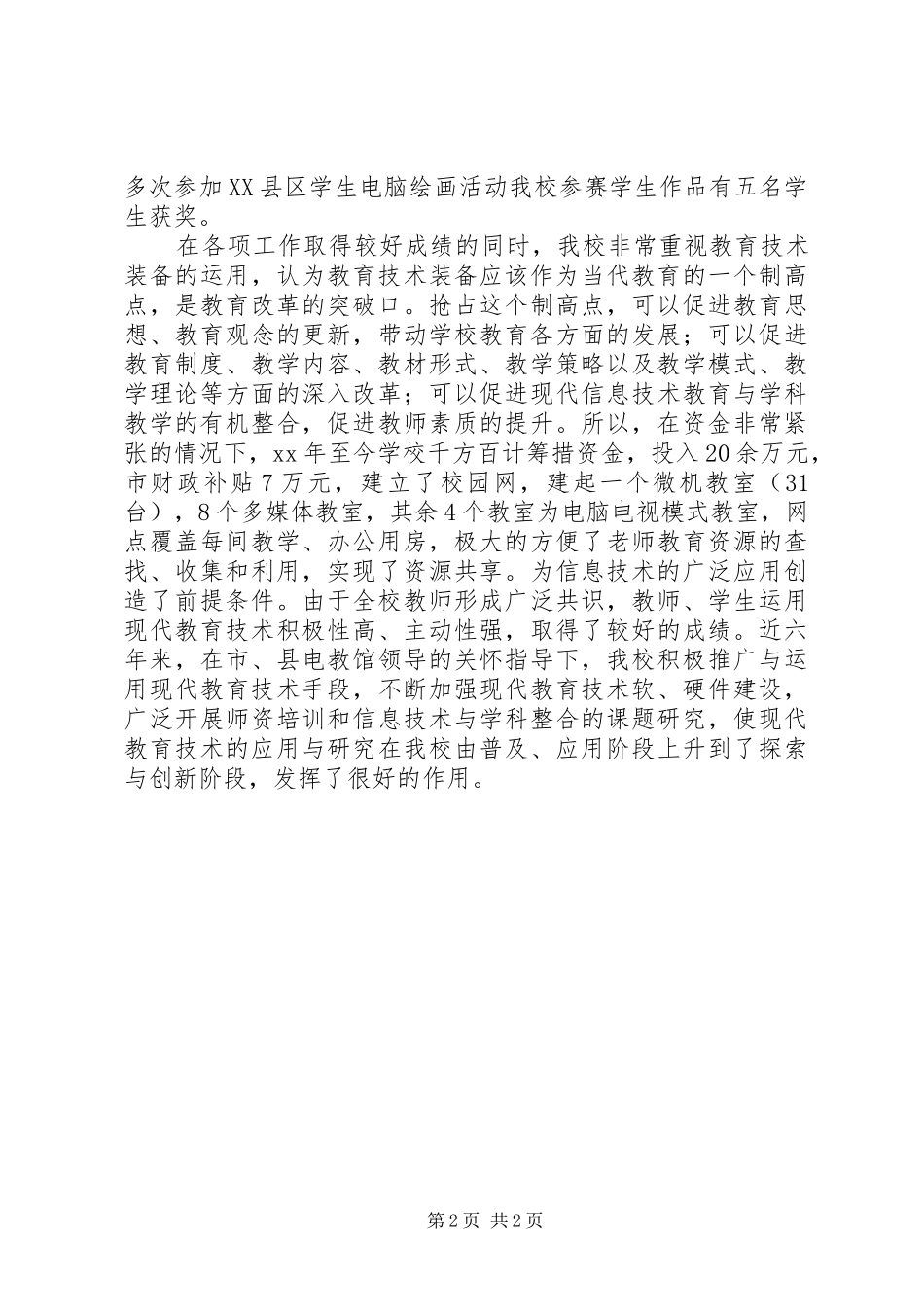 多次参加XX县区学生电脑绘画活动我校参赛学生作品有五名学生获奖。

在各项工作取得较好成绩的同时，我校非常重视教育技术装备的运用，认为教育技术装备应该作为当代教育的一个制高点，是教育改革的突破口。抢占这个制高点，可以促进教育思想、教育观念的更新，带动学校教育各方面的发展；可以促进教育制度、教学内容、教材形式、教学策略以及教学模式、教学理论等方面的深入改革；可以促进现代信息技术教育与学科教学的有机整合，促进教师素质的提升。所以，在资金非常紧张的情况下，xx年至今学校千方百计筹措资金，投入20余万元，市财政补贴7万元，建立了校园网，建起一个微机教室（31台），8个多媒体教室，其余4个教室为电脑电视模式教室，网点覆盖每间教学、办公用房，极大的方便了老师教育资源的查找、收集和利用，实现了资源共享。为信息技术的广泛应用创造了前提条件。由于全校教师形成广泛共识，教师、学生运用现代教育技术积极性高、主动性强，取得了较好的成绩。近六年来，在市、县电教馆领导的关怀指导下，我校积极推广与运用现代教育技术手段，不断加强现代教育技术软、硬件建设，广泛开展师资培训和信息技术与学科整合的课题研究，使现代教育技术的应用与研究在我校由普及、应用阶段上升到了探索与创新阶段，发挥了很好的作用。

第2页 共2页